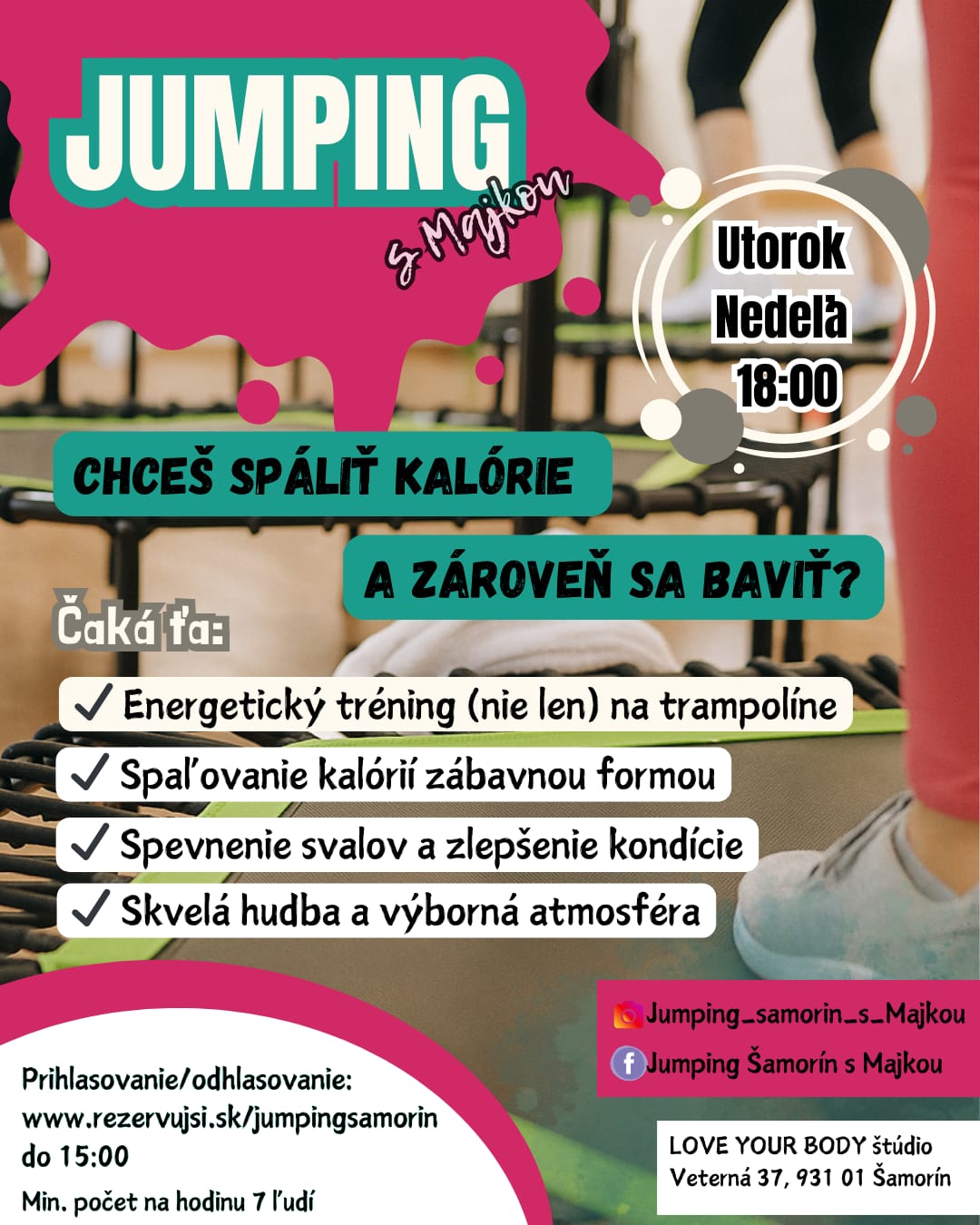 JUMPING

s Majkou

Utorok
Nedeľa
18:00

CHCEŠ SPÁLIŤ KALÓRIE

A ZÁROVEŇ SA BAVIŤ?

Čaká ťa:

✓ Energetický tréning (nie len) na trampolíne
✓ Spaľovanie kalórií zábavnou formou
✓ Spevnenie svalov a zlepšenie kondície
✓ Skvelá hudba a výborná atmosféra

Jumping_samorin_s_Majkou
Jumping Šamorín s Majkou

Prihlasovanie/odhlasovanie:
www.rezervujsi.sk/jumpingsamorin
do 15:00
Min. počet na hodinu 7 ľudí

LOVE YOUR BODY štúdio
Veterná 37, 931 01 Šamorín